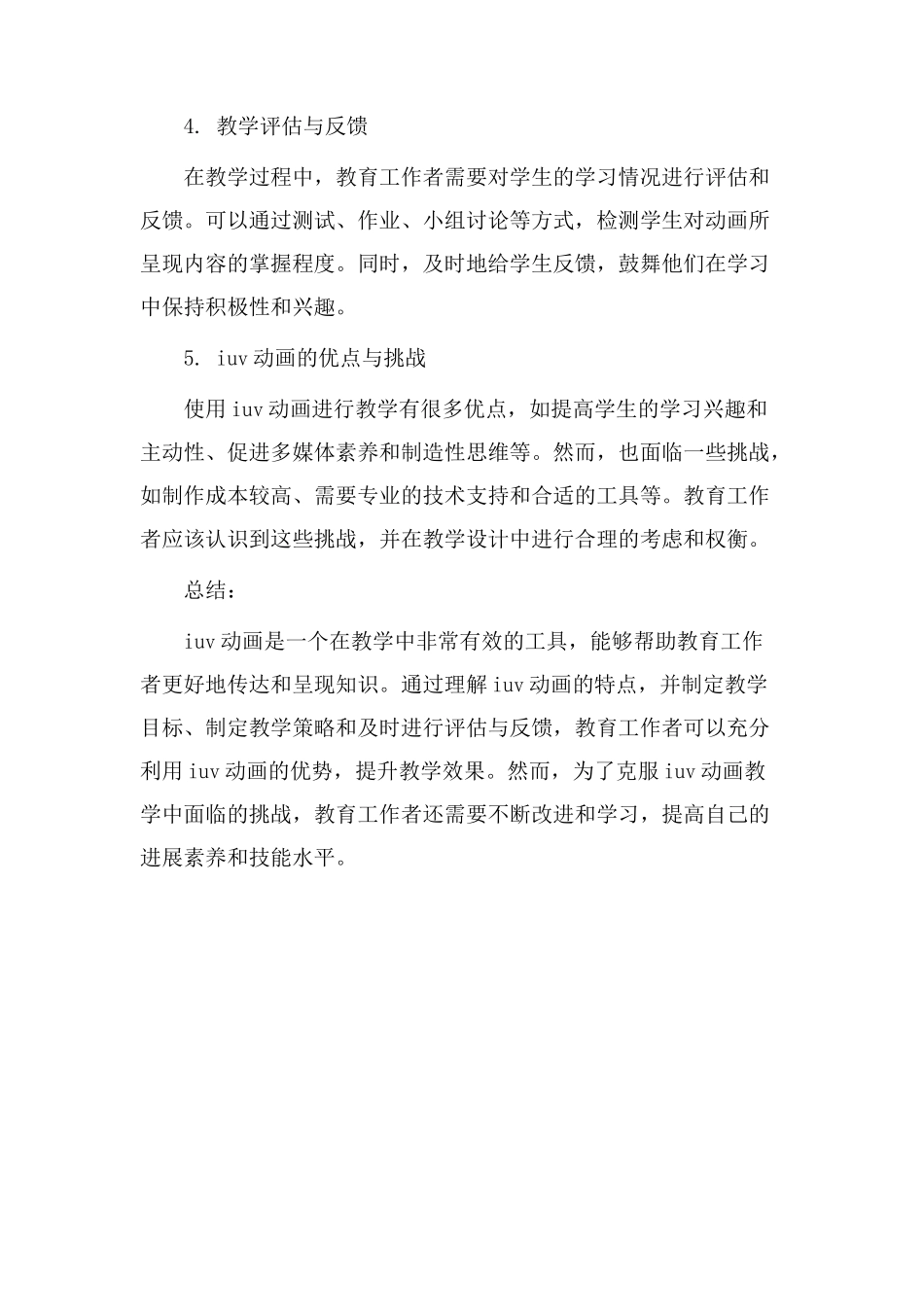 4. 教学评估与反馈

在教学过程中，教育工作者需要对学生的学习情况进行评估和反馈。可以通过测试、作业、小组讨论等方式，检测学生对动画所呈现内容的掌握程度。同时，及时地给学生反馈，鼓舞他们在学习中保持积极性和兴趣。

5. iuv 动画的优点与挑战

使用 iuv 动画进行教学有很多优点，如提高学生的学习兴趣和主动性、促进多媒体素养和制造性思维等。然而，也面临一些挑战，如制作成本较高、需要专业的技术支持和合适的工具等。教育工作者应该认识到这些挑战，并在教学设计中进行合理的考虑和权衡。

总结：

iuv 动画是一个在教学中非常有效的工具，能够帮助教育工作者更好地传达和呈现知识。通过理解 iuv 动画的特点，并制定教学目标、制定教学策略和及时进行评估与反馈，教育工作者可以充分利用 iuv 动画的优势，提升教学效果。然而，为了克服 iuv 动画教学中面临的挑战，教育工作者还需要不断改进和学习，提高自己的进展素养和技能水平。